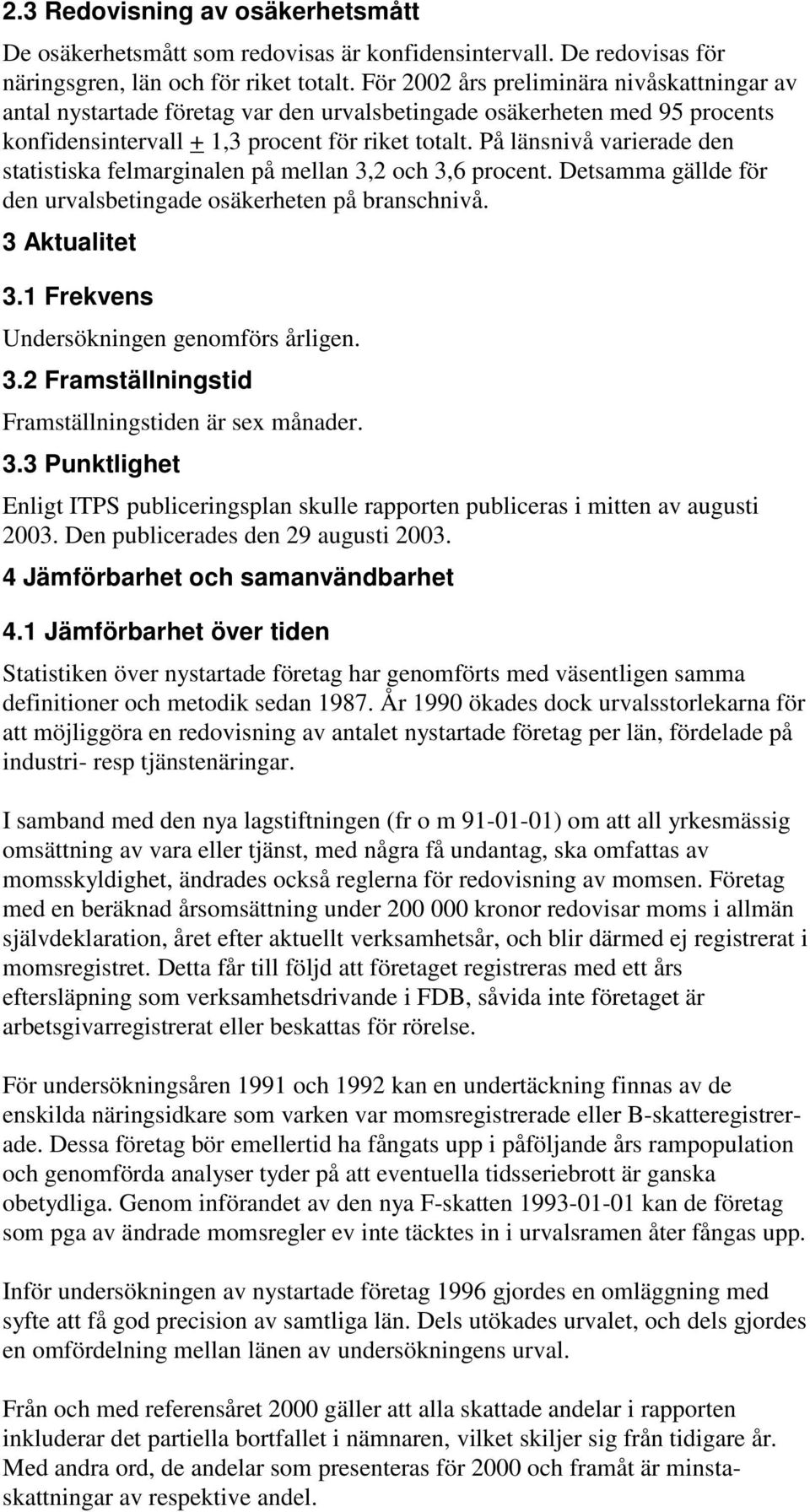 2.3 Redovisning av osäkerhetsmått

De osäkerhetsmått som redovisas är konfidensintervall. De redovisas för näringsgren, län och för riket totalt. För 2002 års preliminära nivåskattningar av antal nystartade företag var den urvalsbetingade osäkerheten med 95 procents konfidensintervall $\pm$ 1,3 procent för riket totalt. På länsnivå varierade den statistiska felmarginalen på mellan 3,2 och 3,6 procent. Detsamma gällde för den urvalsbetingade osäkerheten på branschnivå.

3 Aktualitet

3.1 Frekvens

Undersökningen genomförs årligen.

3.2 Framställningstid

Framställningstiden är sex månader.

3.3 Punktlighet

Enligt ITPS publiceringsplan skulle rapporten publiceras i mitten av augusti 2003. Den publicerades den 29 augusti 2003.

4 Jämförbarhet och samanvändbarhet

4.1 Jämförbarhet över tiden

Statistiken över nystartade företag har genomförts med väsentligen samma definitioner och metodik sedan 1987. År 1990 ökades dock urvalsstorlekarna för att möjliggöra en redovisning av antalet nystartade företag per län, fördelade på industri- resp tjänstenäringar.

I samband med den nya lagstiftningen (fr o m 91-01-01) om att all yrkesmässig omsättning av vara eller tjänst, med några få undantag, ska omfattas av momsskyldighet, ändrades också reglerna för redovisning av momsen. Företag med en beräknad årsomsättning under 200 000 kronor redovisar moms i allmän självdeklaration, året efter aktuellt verksamhetsår, och blir därmed ej registrerat i momsregistret. Detta får till följd att företaget registreras med ett års eftersläpning som verksamhetsdrivande i FDB, såvida inte företaget är arbetsgivarregistrerat eller beskattas för rörelse.

För undersökningsåren 1991 och 1992 kan en undertäckning finnas av de enskilda näringsidkare som varken var momsregistrerade eller B-skatteregistrerade. Dessa företag bör emellertid ha fångats upp i påföljande års rampopulation och genomförda analyser tyder på att eventuella tidsseriebrott är ganska obetydliga. Genom införandet av den nya F-skatten 1993-01-01 kan de företag som pga av ändrade momsregler ev inte täcktes in i urvalsramen åter fångas upp.

Inför undersökningen av nystartade företag 1996 gjordes en omläggning med syfte att få god precision av samtliga län. Dels utökades urvalet, och dels gjordes en omfördelning mellan länen av undersökningens urval.

Från och med referensåret 2000 gäller att alla skattade andelar i rapporten inkluderar det partiella bortfallet i nämnaren, vilket skiljer sig från tidigare år. Med andra ord, de andelar som presenteras för 2000 och framåt är minstaskattningar av respektive andel.